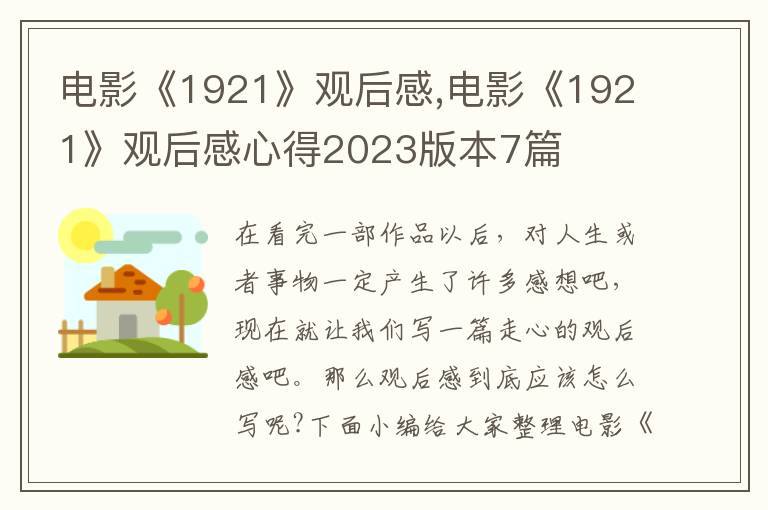 电影《1921》观后感,电影《1921》观后感心得2023版本7篇

在看完一部作品以后，对人生或者事物一定产生了许多感想吧，现在就让我们写一篇走心的观后感吧。那么观后感到底应该怎么写呢?下面小编给大家整理电影《